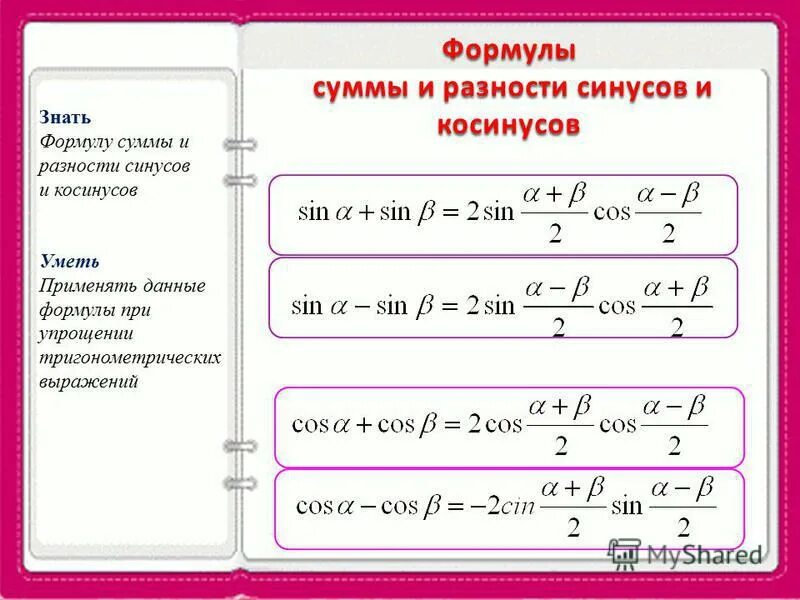 Знать
Формулу суммы и разности синусов и косинусов

Уметь
Применять данные формулы при упрощении тригонометрических выражений

Формулы суммы и разности синусов и косинусов

$\sin\alpha + \sin\beta = 2\sin\frac{\alpha+\beta}{2}\cos\frac{\alpha-\beta}{2}$

$\sin\alpha - \sin\beta = 2\sin\frac{\alpha-\beta}{2}\cos\frac{\alpha+\beta}{2}$

$\cos\alpha + \cos\beta = 2\cos\frac{\alpha+\beta}{2}\cos\frac{\alpha-\beta}{2}$

$\cos\alpha - \cos\beta = -2cin\frac{\alpha+\beta}{2}\sin\frac{\alpha-\beta}{2}$

MyShared